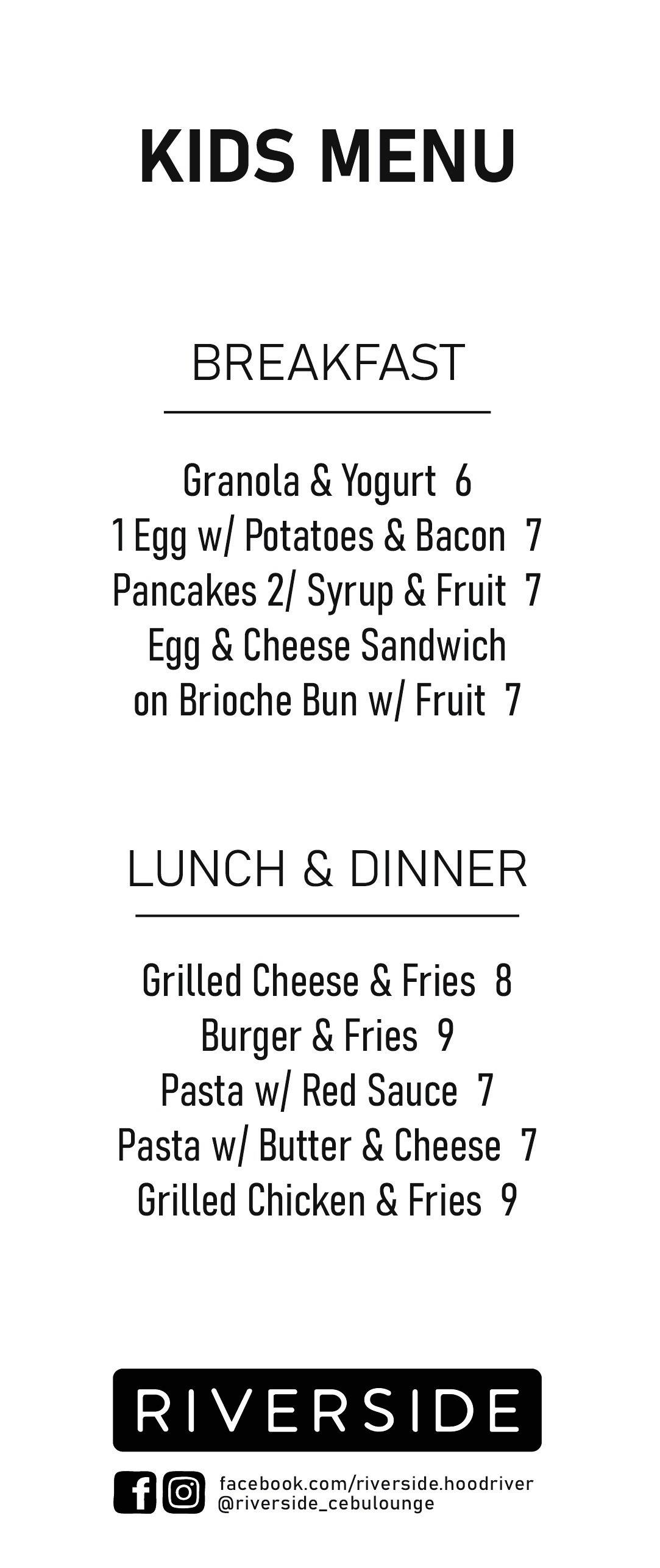 KIDS MENU

BREAKFAST

Granola & Yogurt 6
1 Egg w/ Potatoes & Bacon 7
Pancakes 2/ Syrup & Fruit 7
Egg & Cheese Sandwich
on Brioche Bun w/ Fruit 7

LUNCH & DINNER

Grilled Cheese & Fries 8
Burger & Fries 9
Pasta w/ Red Sauce 7
Pasta w/ Butter & Cheese 7
Grilled Chicken & Fries 9

RIVERSIDE

facebook.com/riverside.hoodriver
@riverside_cebulounge